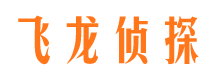 飞龙侦探